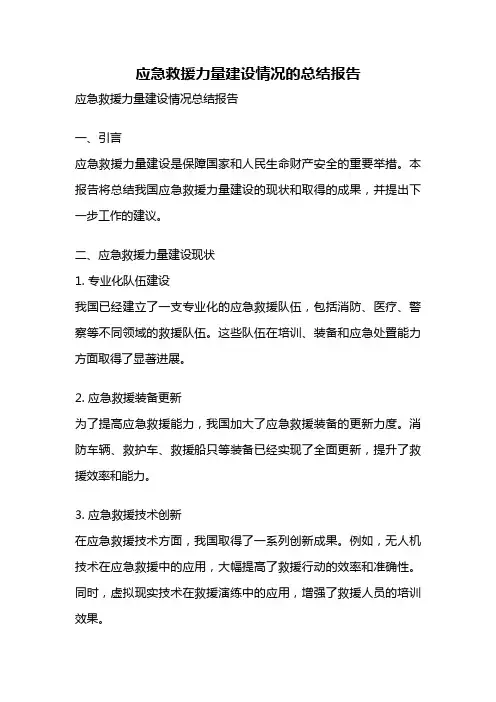 应急救援力量建设情况的总结报告

应急救援力量建设情况总结报告

一、引言

应急救援力量建设是保障国家和人民生命财产安全的重要举措。本报告将总结我国应急救援力量建设的现状和取得的成果，并提出下一步工作的建议。

二、应急救援力量建设现状

1. 专业化队伍建设

我国已经建立了一支专业化的应急救援队伍，包括消防、医疗、警察等不同领域的救援队伍。这些队伍在培训、装备和应急处置能力方面取得了显著进展。

2. 应急救援装备更新

为了提高应急救援能力，我国加大了应急救援装备的更新力度。消防车辆、救护车、救援船只等装备已经实现了全面更新，提升了救援效率和能力。

3. 应急救援技术创新

在应急救援技术方面，我国取得了一系列创新成果。例如，无人机技术在应急救援中的应用，大幅提高了救援行动的效率和准确性。同时，虚拟现实技术在救援演练中的应用，增强了救援人员的培训效果。